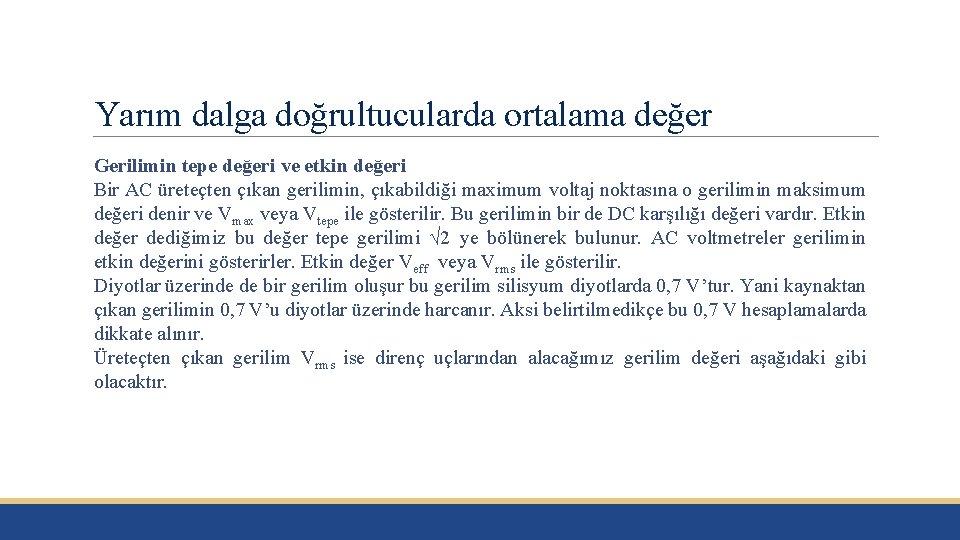 Yarım dalga doğrultucularda ortalama değer

Gerilimin tepe değeri ve etkin değeri
Bir AC üreteçten çıkan gerilimin, çıkabildiği maximum voltaj noktasına o gerilimin maksimum değeri denir ve $V_{max}$ veya $V_{tepe}$ ile gösterilir. Bu gerilimin bir de DC karşılığı değeri vardır. Etkin değer dediğimiz bu değer tepe gerilimi $\sqrt{2}$ ye bölünerek bulunur. AC voltmetreler gerilimin etkin değerini gösterirler. Etkin değer $V_{eff}$ veya $V_{rms}$ ile gösterilir.
Diyotlar üzerinde de bir gerilim oluşur bu gerilim silisyum diyotlarda 0,7 V'tur. Yani kaynaktan çıkan gerilimin 0,7 V'u diyotlar üzerinde harcanır. Aksi belirtilmedikçe bu 0,7 V hesaplamalarda dikkate alınır.
Üreteçten çıkan gerilim $V_{rms}$ ise direnç uçlarından alacağımız gerilim değeri aşağıdaki gibi olacaktır.